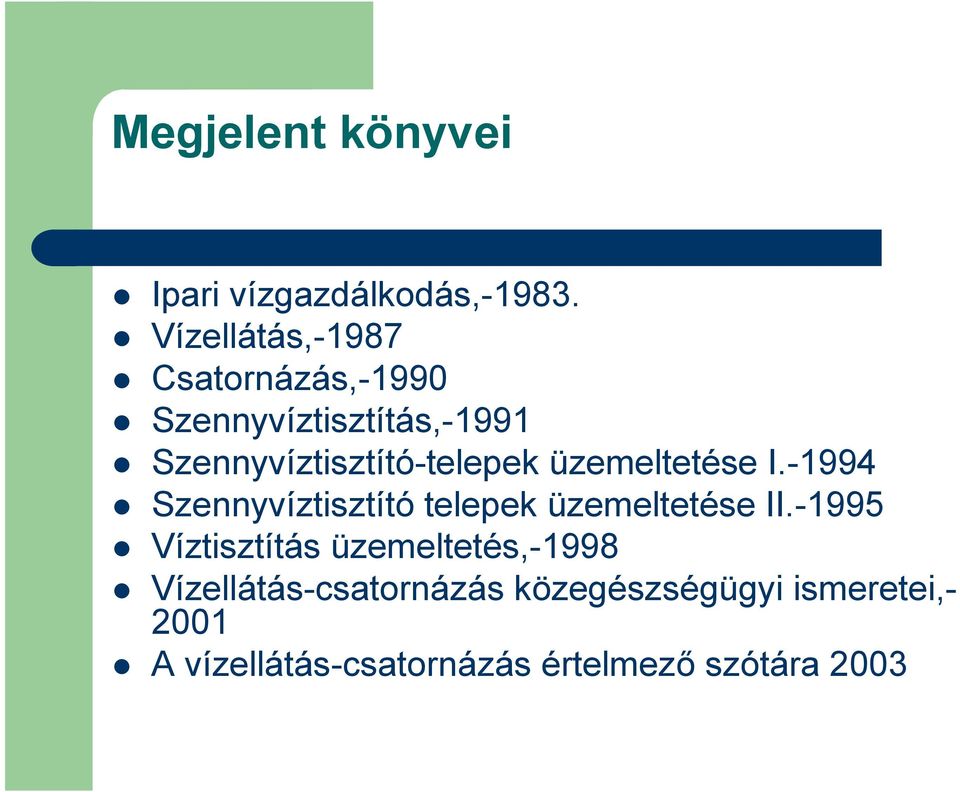 Megjelent könyvei

- Ipari vízgazdálkodás,-1983.
- Vízellátás,-1987
- Csatornázás,-1990
- Szennyvíztisztítás,-1991
- Szennyvíztisztító-telepek üzemeltetése I.-1994
- Szennyvíztisztító telepek üzemeltetése II.-1995
- Víztisztítás üzemeltetés,-1998
- Vízellátás-csatornázás közegészségügyi ismeretei,-2001
- A vízellátás-csatornázás értelmező szótára 2003